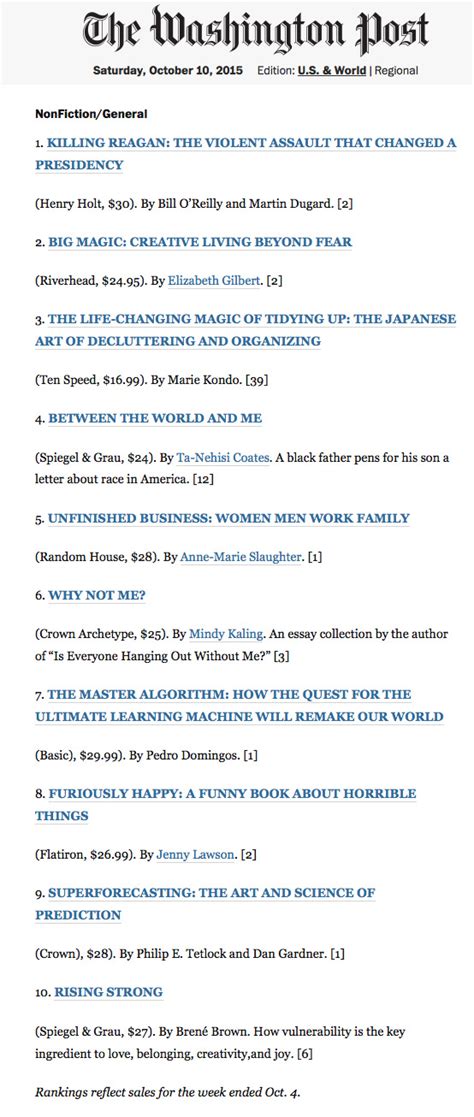 The Washington Post

Saturday, October 10, 2015 Edition: U.S. & World | Regional

NonFiction/General

1. KILLING REAGAN: THE VIOLENT ASSAULT THAT CHANGED A PRESIDENCY

(Henry Holt, $30). By Bill O'Reilly and Martin Dugard. [2]

2. BIG MAGIC: CREATIVE LIVING BEYOND FEAR

(Riverhead, $24.95). By Elizabeth Gilbert. [2]

3. THE LIFE-CHANGING MAGIC OF TIDYING UP: THE JAPANESE ART OF DECLUTTERING AND ORGANIZING

(Ten Speed, $16.99). By Marie Kondo. [39]

4. BETWEEN THE WORLD AND ME

(Spiegel & Grau, $24). By Ta-Nehisi Coates. A black father pens for his son a letter about race in America. [12]

5. UNFINISHED BUSINESS: WOMEN MEN WORK FAMILY

(Random House, $28). By Anne-Marie Slaughter. [1]

6. WHY NOT ME?

(Crown Archetype, $25). By Mindy Kaling. An essay collection by the author of "Is Everyone Hanging Out Without Me?" [3]

7. THE MASTER ALGORITHM: HOW THE QUEST FOR THE ULTIMATE LEARNING MACHINE WILL REMAKE OUR WORLD

(Basic), $29.99). By Pedro Domingos. [1]

8. FURIOUSLY HAPPY: A FUNNY BOOK ABOUT HORRIBLE THINGS

(Flatiron, $26.99). By Jenny Lawson. [2]

9. SUPERFORECASTING: THE ART AND SCIENCE OF PREDICTION

(Crown), $28). By Philip E. Tetlock and Dan Gardner. [1]

10. RISING STRONG

(Spiegel & Grau, $27). By Brené Brown. How vulnerability is the key ingredient to love, belonging, creativity,and joy. [6]

Rankings reflect sales for the week ended Oct. 4.